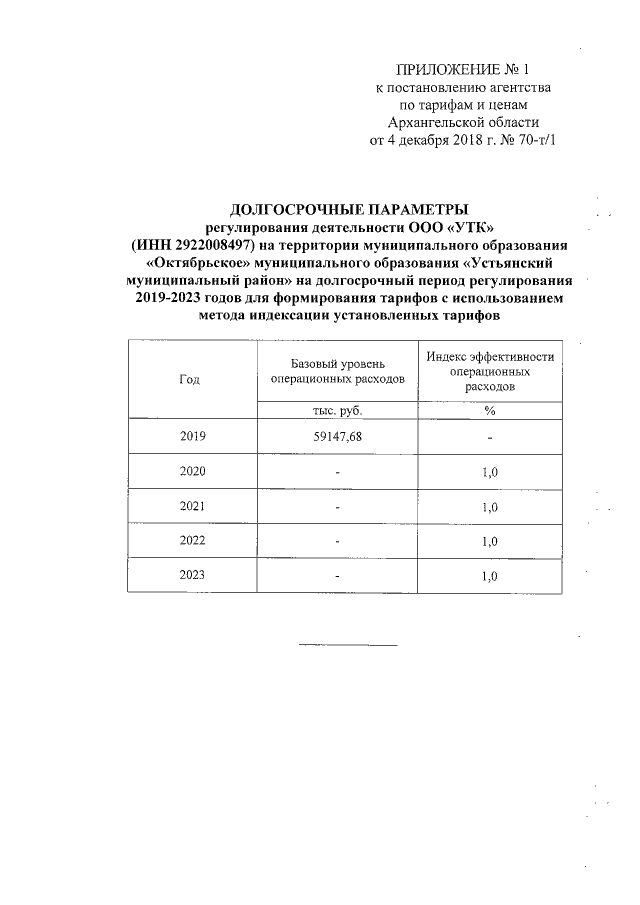 ПРИЛОЖЕНИЕ № 1
к постановлению агентства
по тарифам и ценам
Архангельской области
от 4 декабря 2018 г. № 70-т/1

ДОЛГОСРОЧНЫЕ ПАРАМЕТРЫ
регулирования деятельности ООО «УТК»
(ИНН 2922008497) на территории муниципального образования «Октябрьское» муниципального образования «Устьянский муниципальный район» на долгосрочный период регулирования 2019-2023 годов для формирования тарифов с использованием метода индексации установленных тарифов

| Год | Базовый уровень операционных расходов | Индекс эффективности операционных расходов |
|---|---|---|
| | тыс. руб. | % |
| 2019 | 59147,68 | - |
| 2020 | - | 1,0 |
| 2021 | - | 1,0 |
| 2022 | - | 1,0 |
| 2023 | - | 1,0 |